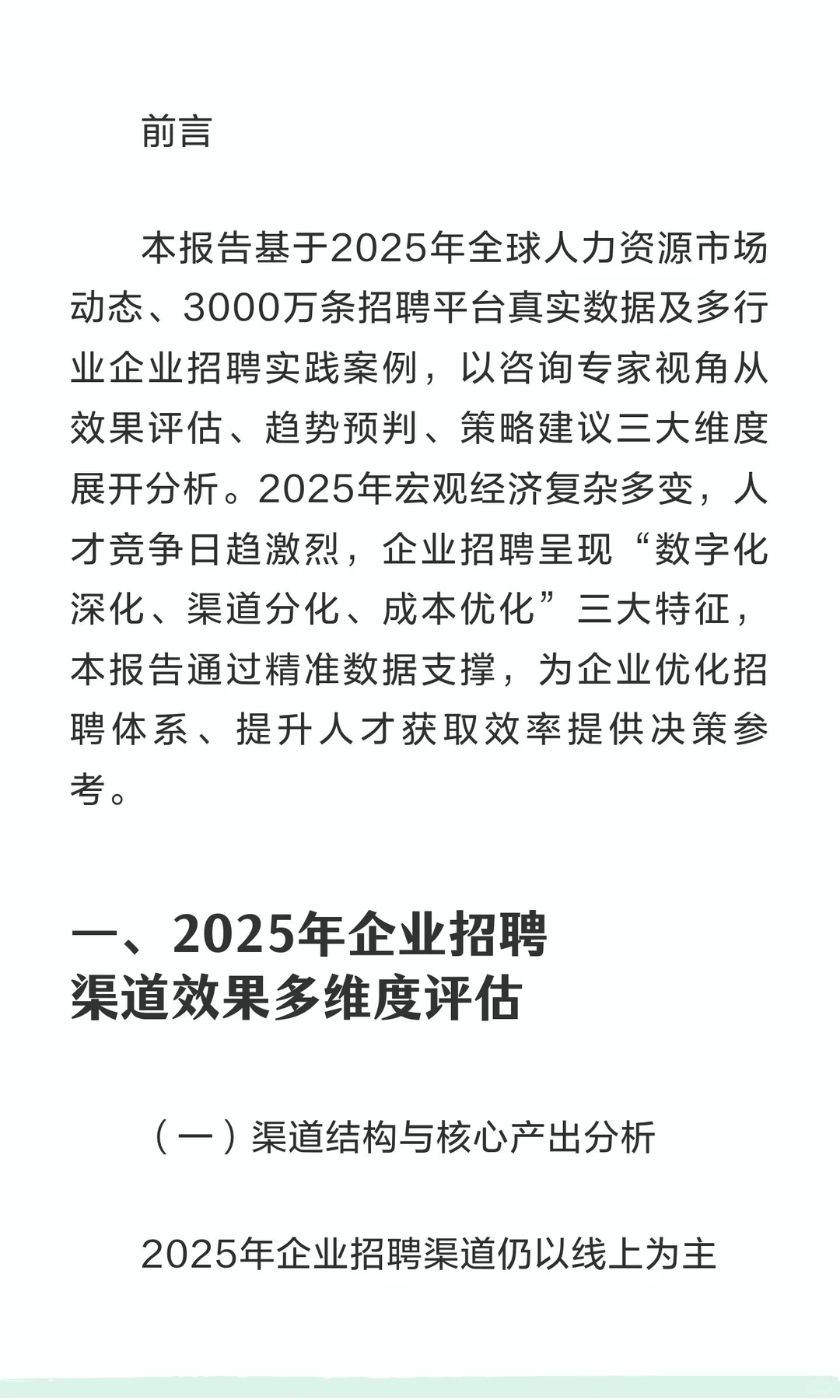 前言

本报告基于2025年全球人力资源市场动态、3000万条招聘平台真实数据及多行业企业招聘实践案例，以咨询专家视角从效果评估、趋势预判、策略建议三大维度展开分析。2025年宏观经济复杂多变，人才竞争日趋激烈，企业招聘呈现“数字化深化、渠道分化、成本优化”三大特征，本报告通过精准数据支撑，为企业优化招聘体系、提升人才获取效率提供决策参考。

一、2025年企业招聘渠道效果多维度评估

（一）渠道结构与核心产出分析

2025年企业招聘渠道仍以线上为主